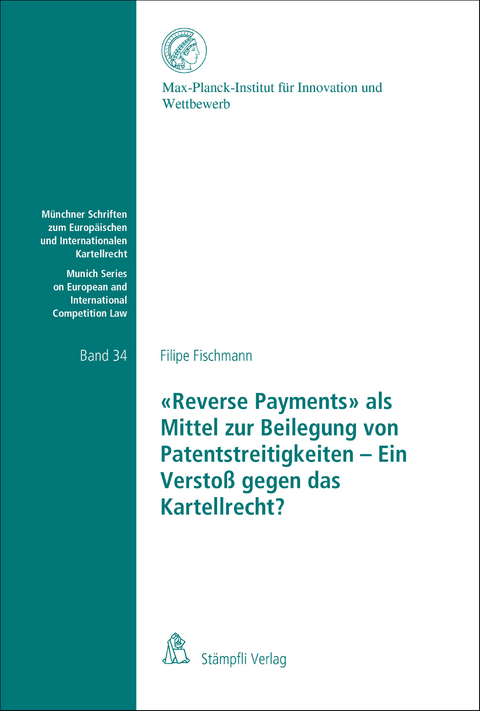 Max-Planck-Institut für Innovation und Wettbewerb

Münchner Schriften zum Europäischen und Internationalen Kartellrecht

Munich Series on European and International Competition Law

Band 34

Filipe Fischmann

«Reverse Payments» als Mittel zur Beilegung von Patentstreitigkeiten – Ein Verstoß gegen das Kartellrecht?

Stämpfli Verlag